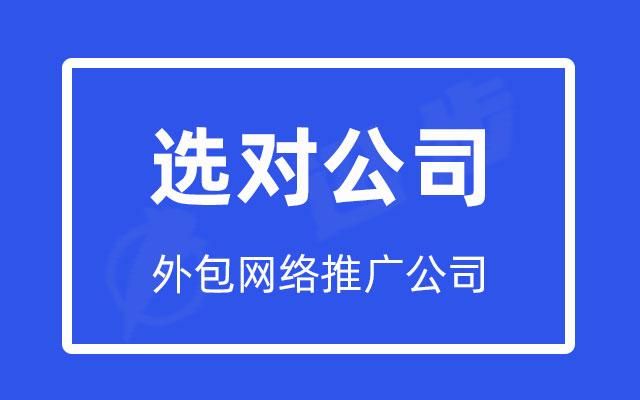 选对公司

外包网络推广公司